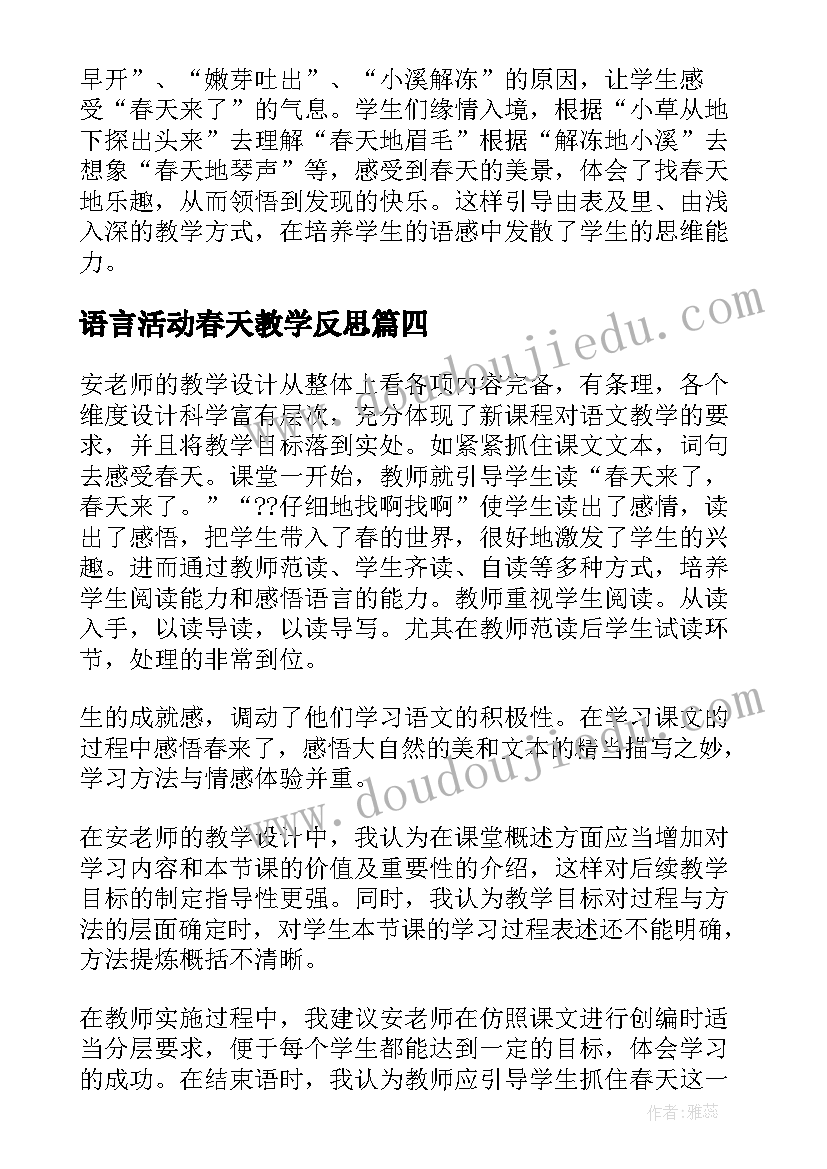 早开”、“嫩芽吐出”、“小溪解冻”的原因，让学生感受“春天来了”的气息。学生们缘情入境，根据“小草从地下探出头来”去理解“春天地眉毛”根据“解冻地小溪”去想象“春天地琴声”等，感受到春天的美景，体会了找春天地乐趣，从而领悟到发现的快乐。这样引导由表及里、由浅入深的教学方式，在培养学生的语感中发散了学生的思维能力。

语言活动春天教学反思篇四

安老师的教学设计从整体上看各项内容完备，有条理，各个维度设计科学富有层次，充分体现了新课程对语文教学的要求，并且将教学目标落到实处。如紧紧抓住课文文本，词句去感受春天。课堂一开始，教师就引导学生读“春天来了，春天来了。”“??仔细地找啊找啊”使学生读出了感情，读出了感悟，把学生带入了春的世界，很好地激发了学生的兴趣。进而通过教师范读、学生齐读、自读等多种方式，培养学生阅读能力和感悟语言的能力。教师重视学生阅读。从读入手，以读导读，以读导写。尤其在教师范读后学生试读环节，处理的非常到位。

生的成就感，调动了他们学习语文的积极性。在学习课文的过程中感悟春来了，感悟大自然的美和文本的精当描写之妙，学习方法与情感体验并重。

在安老师的教学设计中，我认为在课堂概述方面应当增加对学习内容和本节课的价值及重要性的介绍，这样对后续教学目标的制定指导性更强。同时，我认为教学目标对过程与方法的层面确定时，对学生本节课的学习过程表述还不能明确，方法提炼概括不清晰。

在教师实施过程中，我建议安老师在仿照课文进行创编时适当分层要求，便于每个学生都能达到一定的目标，体会学习的成功。在结束语时，我认为教师应引导学生抓住春天这一

www.doudoujiedu.com

www.doudoujiedu.com

作者：雅蕊